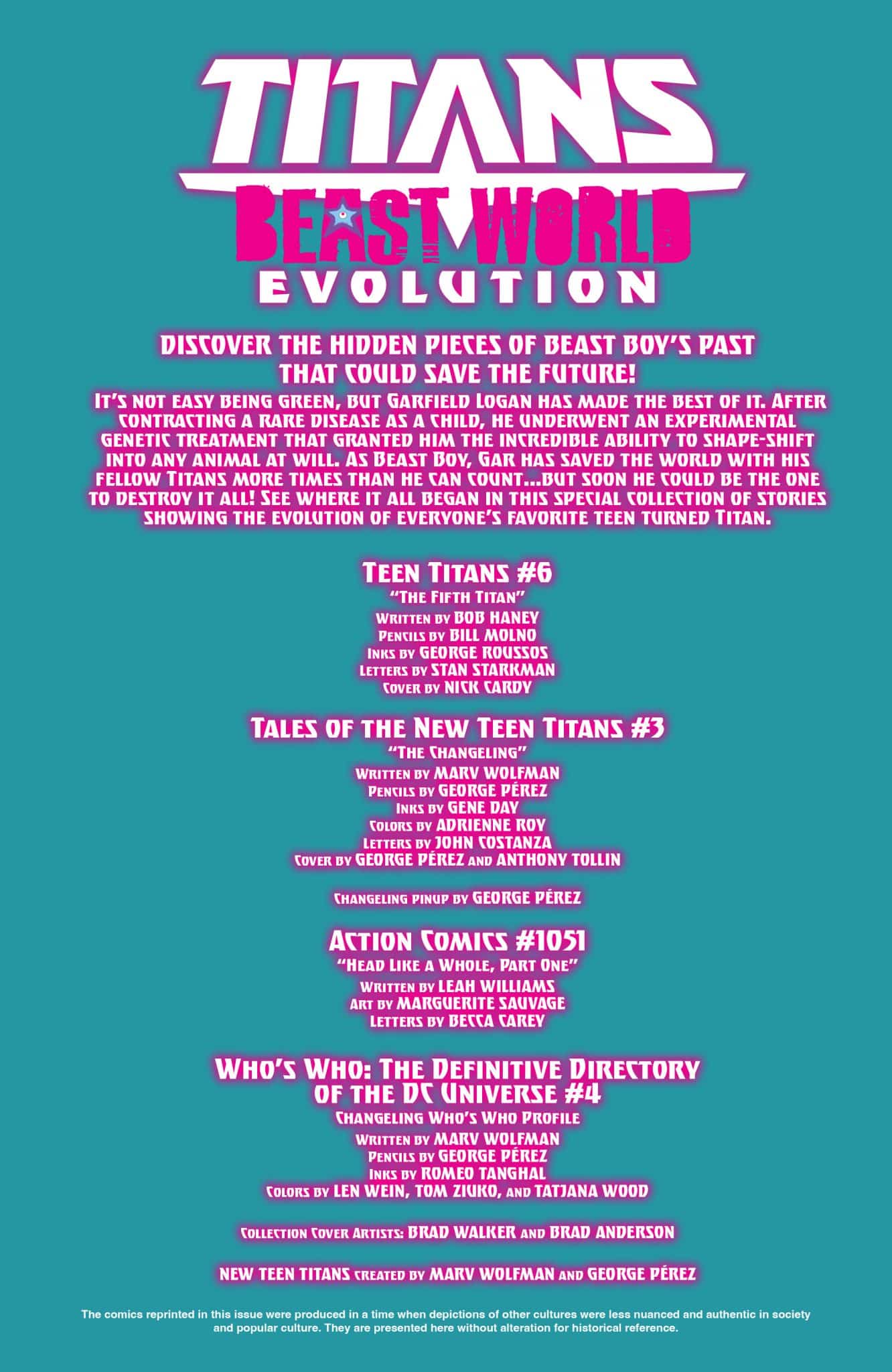 TITANS
BEAST WORLD
EVOLUTION

DISCOVER THE HIDDEN PIECES OF BEAST BOY'S PAST THAT COULD SAVE THE FUTURE!

IT'S NOT EASY BEING GREEN, BUT GARFIELD LOGAN HAS MADE THE BEST OF IT. AFTER CONTRACTING A RARE DISEASE AS A CHILD, HE UNDERWENT AN EXPERIMENTAL GENETIC TREATMENT THAT GRANTED HIM THE INCREDIBLE ABILITY TO SHAPE-SHIFT INTO ANY ANIMAL AT WILL. AS BEAST BOY, GAR HAS SAVED THE WORLD WITH HIS FELLOW TITANS MORE TIMES THAN HE CAN COUNT...BUT SOON HE COULD BE THE ONE TO DESTROY IT ALL! SEE WHERE IT ALL BEGAN IN THIS SPECIAL COLLECTION OF STORIES SHOWING THE EVOLUTION OF EVERYONE'S FAVORITE TEEN TURNED TITAN.

TEEN TITANS #6
"THE FIFTH TITAN"
WRITTEN BY BOB HANEY
PENCILS BY BILL MOLNO
INKS BY GEORGE ROUSSOS
LETTERS BY STAN STARKMAN
COVER BY NICK CARDY

TALES OF THE NEW TEEN TITANS #3
"THE CHANGELING"
WRITTEN BY MARV WOLFMAN
PENCILS BY GEORGE PÉREZ
INKS BY GENE DAY
COLORS BY ADRIENNE ROY
LETTERS BY JOHN COSTANZA
COVER BY GEORGE PÉREZ AND ANTHONY TOLLIN

CHANGELING PINUP BY GEORGE PÉREZ

ACTION COMICS #1051
"HEAD LIKE A WHOLE, PART ONE"
WRITTEN BY LEAH WILLIAMS
ART BY MARGUERITE SAUVAGE
LETTERS BY BECCA CAREY

WHO'S WHO: THE DEFINITIVE DIRECTORY OF THE DC UNIVERSE #4
CHANGELING WHO'S WHO PROFILE
WRITTEN BY MARV WOLFMAN
PENCILS BY GEORGE PÉREZ
INKS BY ROMEO TANGHAL
COLORS BY LEN WEIN, TOM ZIUKO, AND TATJANA WOOD

COLLECTION COVER ARTISTS: BRAD WALKER AND BRAD ANDERSON

NEW TEEN TITANS CREATED BY MARV WOLFMAN AND GEORGE PÉREZ

The comics reprinted in this issue were produced in a time when depictions of other cultures were less nuanced and authentic in society and popular culture. They are presented here without alteration for historical reference.